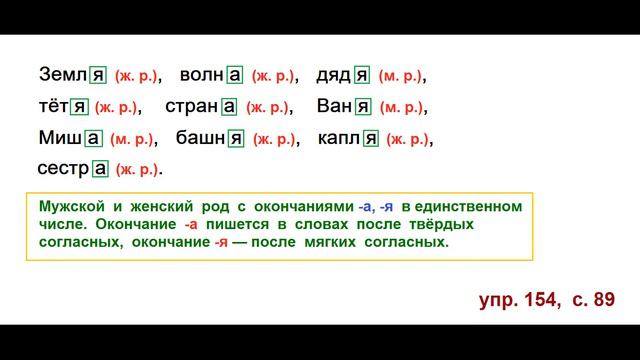 Земля (ж. р.), волна (ж. р.), дядя (м. р.),
тётя (ж. р.), страна (ж. р.), Ваня (м. р.),
Миша (м. р.), башня (ж. р.), капля (ж. р.),
сестра (ж. р.).

Мужской и женский род с окончаниями -а, -я в единственном числе. Окончание -а пишется в словах после твёрдых согласных, окончание -я — после мягких согласных.

упр. 154, с. 89